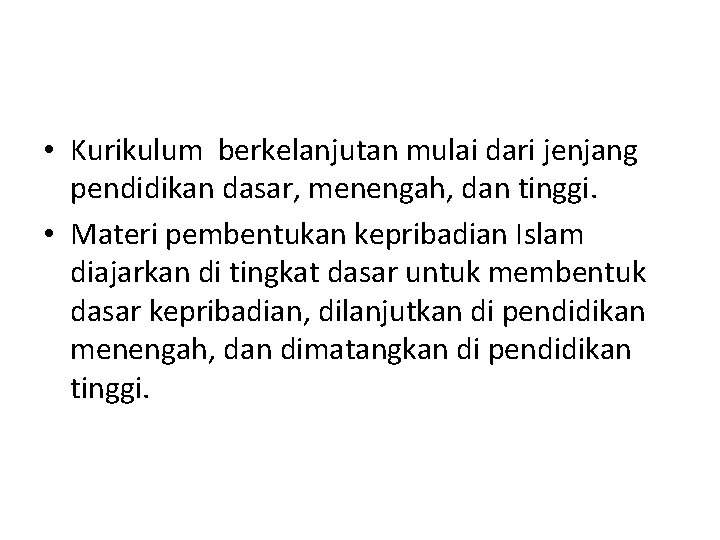 • Kurikulum  berkelanjutan mulai dari jenjang pendidikan dasar, menengah, dan tinggi.

• Materi pembentukan kepribadian Islam diajarkan di tingkat dasar untuk membentuk dasar kepribadian, dilanjutkan di pendidikan menengah, dan dimatangkan di pendidikan tinggi.